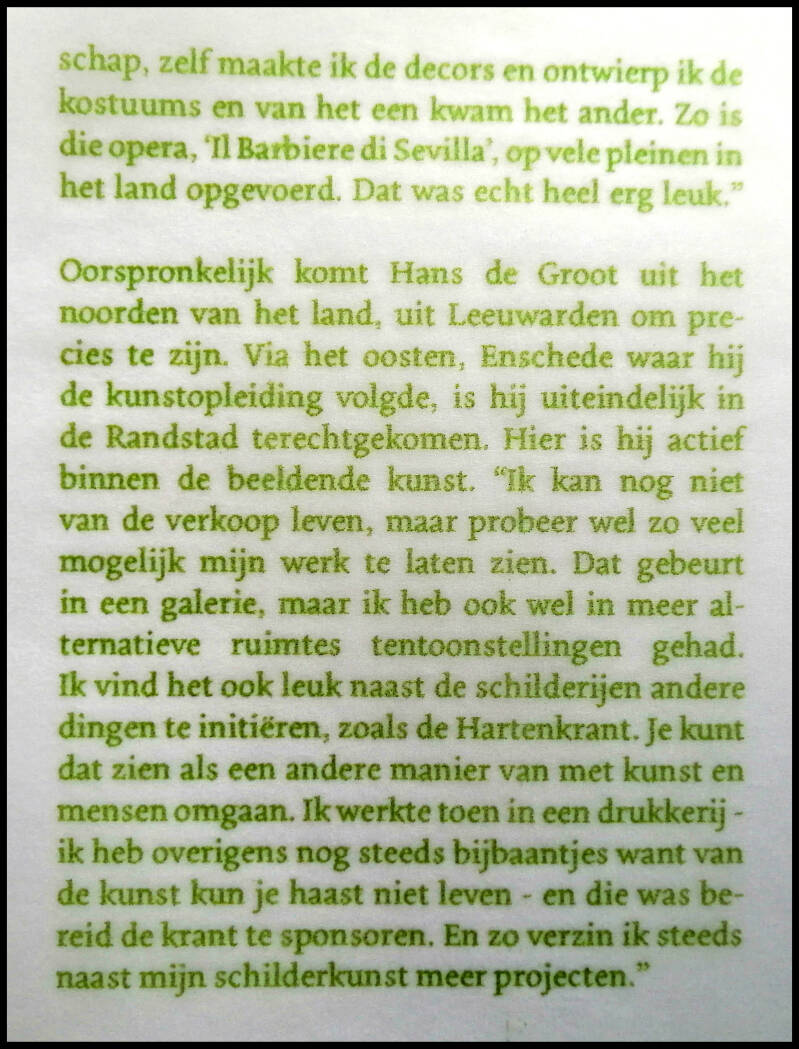 schap, zelf maakte ik de decors en ontwierp ik de kostuums en van het een kwam het ander. Zo is die opera, 'Il Barbiere di Sevilla', op vele pleinen in het land opgevoerd. Dat was echt heel erg leuk."

Oorspronkelijk komt Hans de Groot uit het noorden van het land, uit Leeuwarden om precies te zijn. Via het oosten, Enschede waar hij de kunstopleiding volgde, is hij uiteindelijk in de Randstad terechtgekomen. Hier is hij actief binnen de beeldende kunst. "Ik kan nog niet van de verkoop leven, maar probeer wel zo veel mogelijk mijn werk te laten zien. Dat gebeurt in een galerie, maar ik heb ook wel in meer alternatieve ruimtes tentoonstellingen gehad. Ik vind het ook leuk naast de schilderijen andere dingen te initiëren, zoals de Hartenkrant. Je kunt dat zien als een andere manier van met kunst en mensen omgaan. Ik werkte toen in een drukkerij - ik heb overigens nog steeds bijbaantjes want van de kunst kun je haast niet leven - en die was bereid de krant te sponsoren. En zo verzin ik steeds naast mijn schilderkunst meer projecten."